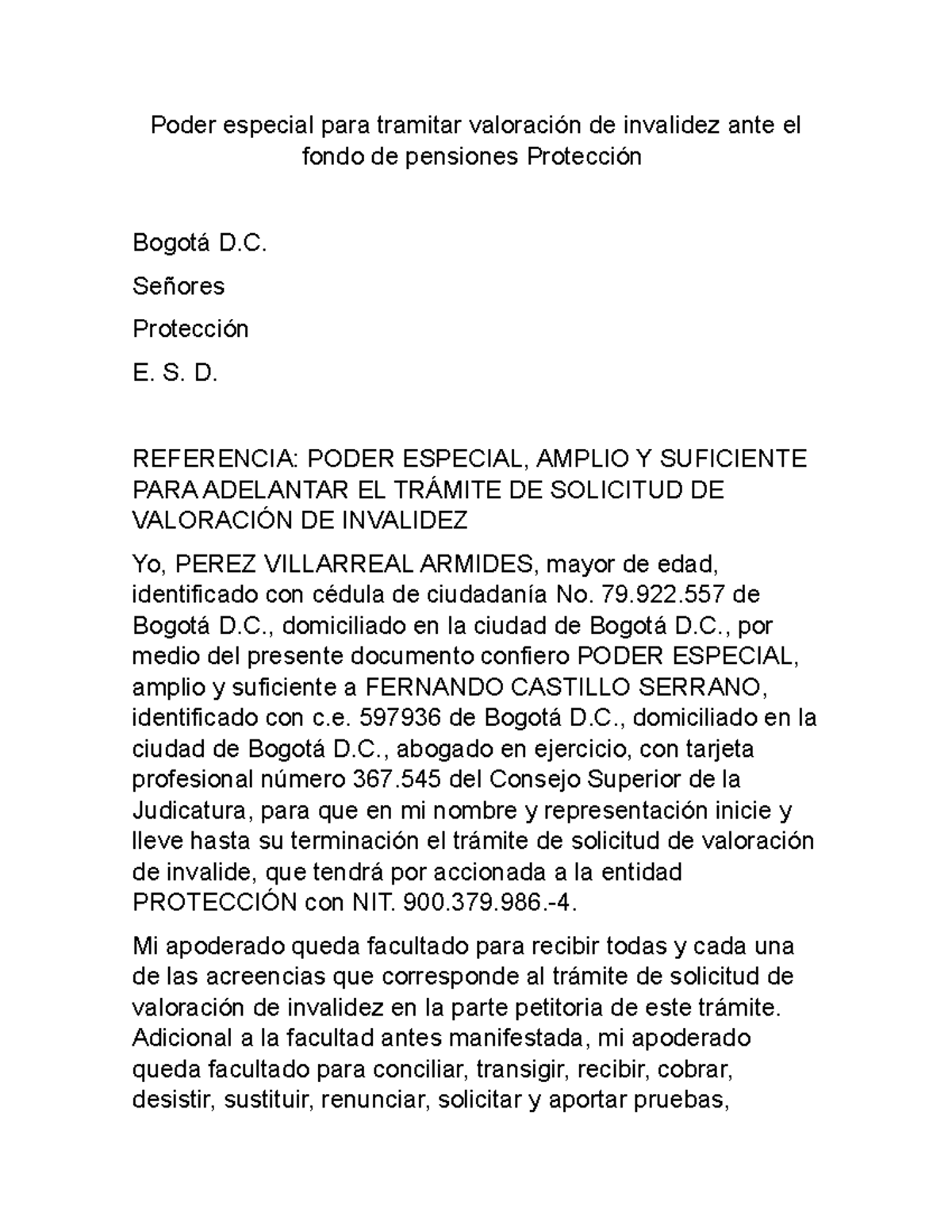 Poder especial para tramitar valoración de invalidez ante el fondo de pensiones Protección

Bogotá D.C.

Señores

Protección

E. S. D.

REFERENCIA: PODER ESPECIAL, AMPLIO Y SUFICIENTE PARA ADELANTAR EL TRÁMITE DE SOLICITUD DE VALORACIÓN DE INVALIDEZ

Yo, PEREZ VILLARREAL ARMIDES, mayor de edad, identificado con cédula de ciudadanía No. 79.922.557 de Bogotá D.C., domiciliado en la ciudad de Bogotá D.C., por medio del presente documento confiero PODER ESPECIAL, amplio y suficiente a FERNANDO CASTILLO SERRANO, identificado con c.e. 597936 de Bogotá D.C., domiciliado en la ciudad de Bogotá D.C., abogado en ejercicio, con tarjeta profesional número 367.545 del Consejo Superior de la Judicatura, para que en mi nombre y representación inicie y lleve hasta su terminación el trámite de solicitud de valoración de invalide, que tendrá por accionada a la entidad PROTECCIÓN con NIT. 900.379.986.-4.

Mi apoderado queda facultado para recibir todas y cada una de las acreencias que corresponde al trámite de solicitud de valoración de invalidez en la parte petitoria de este trámite. Adicional a la facultad antes manifestada, mi apoderado queda facultado para conciliar, transigir, recibir, cobrar, desistir, sustituir, renunciar, solicitar y aportar pruebas,